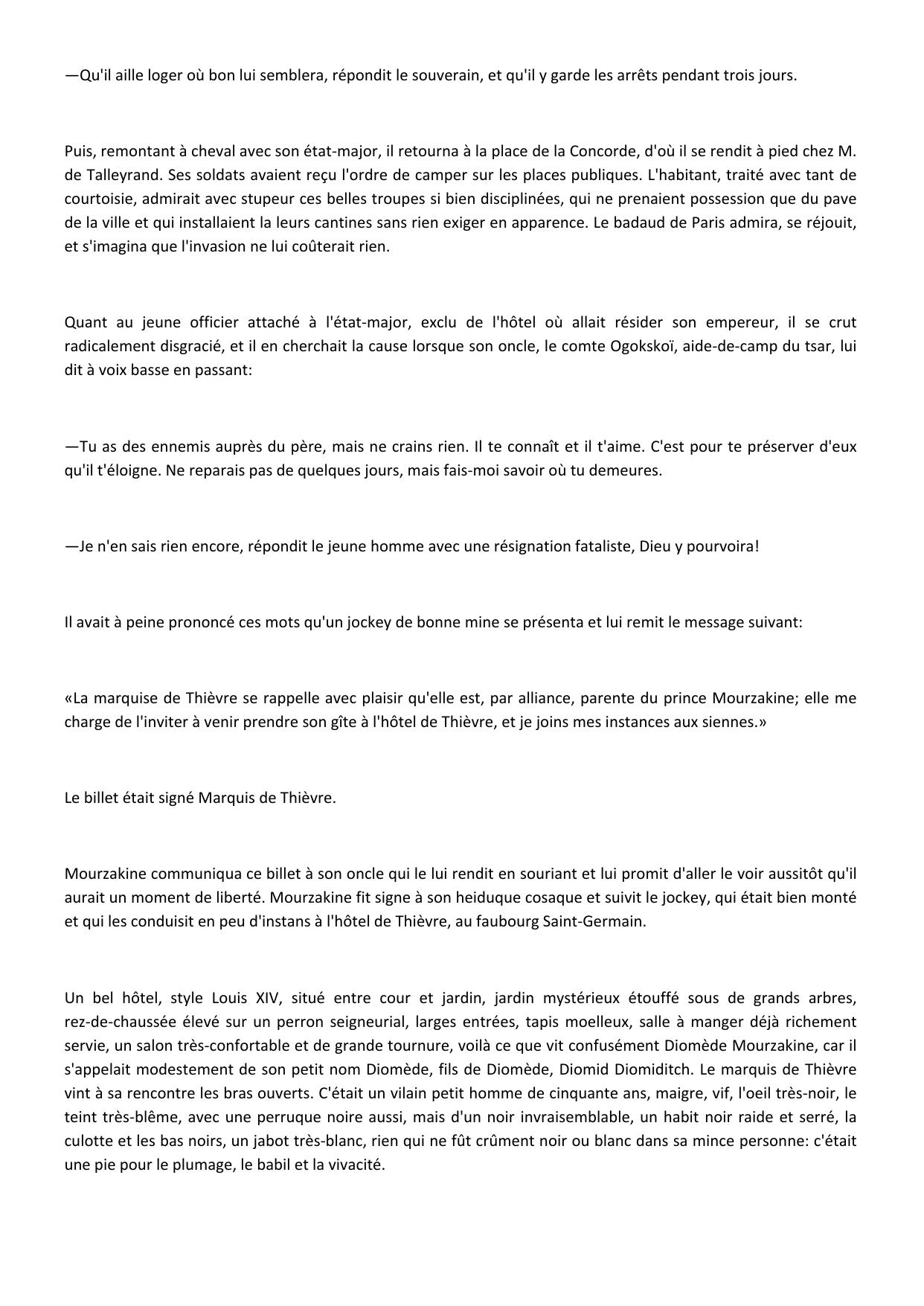 —Qu'il aille loger où bon lui semblera, répondit le souverain, et qu'il y garde les arrêts pendant trois jours.

Puis, remontant à cheval avec son état-major, il retourna à la place de la Concorde, d'où il se rendit à pied chez M. de Talleyrand. Ses soldats avaient reçu l'ordre de camper sur les places publiques. L'habitant, traité avec tant de courtoisie, admirait avec stupeur ces belles troupes si bien disciplinées, qui ne prenaient possession que du pave de la ville et qui installaient la leurs cantines sans rien exiger en apparence. Le badaud de Paris admira, se réjouit, et s'imagina que l'invasion ne lui coûterait rien.

Quant au jeune officier attaché à l'état-major, exclu de l'hôtel où allait résider son empereur, il se crut radicalement disgracié, et il en cherchait la cause lorsque son oncle, le comte Ogokskoï, aide-de-camp du tsar, lui dit à voix basse en passant:

—Tu as des ennemis auprès du père, mais ne crains rien. Il te connaît et il t'aime. C'est pour te préserver d'eux qu'il t'éloigne. Ne reparais pas de quelques jours, mais fais-moi savoir où tu demeures.

—Je n'en sais rien encore, répondit le jeune homme avec une résignation fataliste, Dieu y pourvoira!

Il avait à peine prononcé ces mots qu'un jockey de bonne mine se présenta et lui remit le message suivant:

«La marquise de Thièvre se rappelle avec plaisir qu'elle est, par alliance, parente du prince Mourzakine; elle me charge de l'inviter à venir prendre son gîte à l'hôtel de Thièvre, et je joins mes instances aux siennes.»

Le billet était signé Marquis de Thièvre.

Mourzakine communiqua ce billet à son oncle qui le lui rendit en souriant et lui promit d'aller le voir aussitôt qu'il aurait un moment de liberté. Mourzakine fit signe à son heiduque cosaque et suivit le jockey, qui était bien monté et qui les conduisit en peu d'instans à l'hôtel de Thièvre, au faubourg Saint-Germain.

Un bel hôtel, style Louis XIV, situé entre cour et jardin, jardin mystérieux étouffé sous de grands arbres, rez-de-chaussée élevé sur un perron seigneurial, larges entrées, tapis moelleux, salle à manger déjà richement servie, un salon très-confortable et de grande tournure, voilà ce que vit confusément Diomède Mourzakine, car il s'appelait modestement de son petit nom Diomède, fils de Diomède, Diomid Diomiditch. Le marquis de Thièvre vint à sa rencontre les bras ouverts. C'était un vilain petit homme de cinquante ans, maigre, vif, l'oeil très-noir, le teint très-blême, avec une perruque noire aussi, mais d'un noir invraisemblable, un habit noir raide et serré, la culotte et les bas noirs, un jabot très-blanc, rien qui ne fût crûment noir ou blanc dans sa mince personne: c'était une pie pour le plumage, le babil et la vivacité.